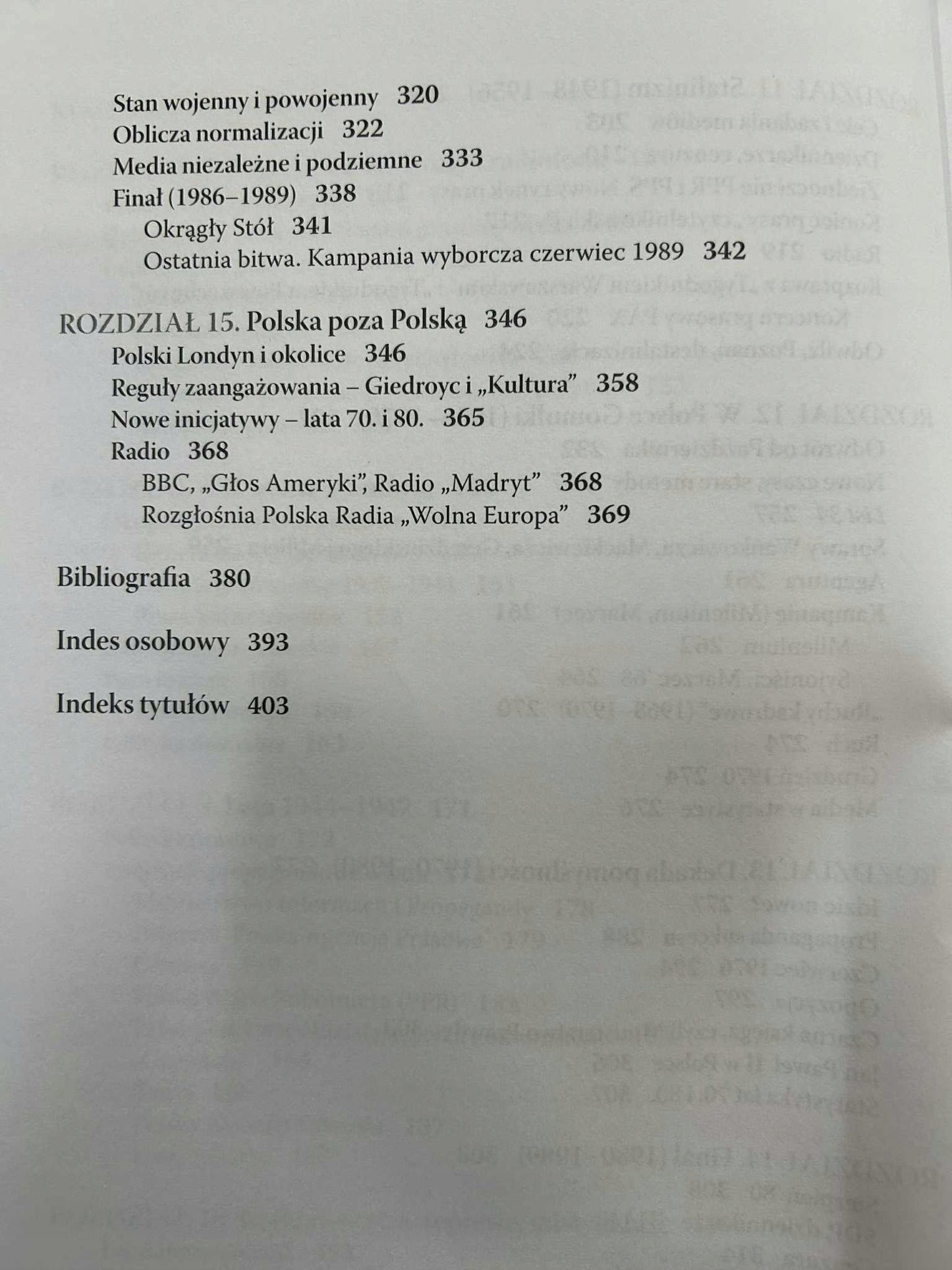 Stan wojenny i powojenny 320
Oblicza normalizacji 322
Media niezależne i podziemne 333
Finał (1986–1989) 338
Okrągły Stół 341
Ostatnia bitwa. Kampania wyborcza czerwiec 1989 342

ROZDZIAŁ 15. Polska poza Polską 346
Polski Londyn i okolice 346
Reguły zaangażowania – Giedroyc i „Kultura" 358
Nowe inicjatywy – lata 70. i 80. 365
Radio 368
BBC, „Głos Ameryki", Radio „Madryt" 368
Rozgłośnia Polska Radia „Wolna Europa" 369

Bibliografia 380

Indes osobowy 393

Indeks tytułów 403